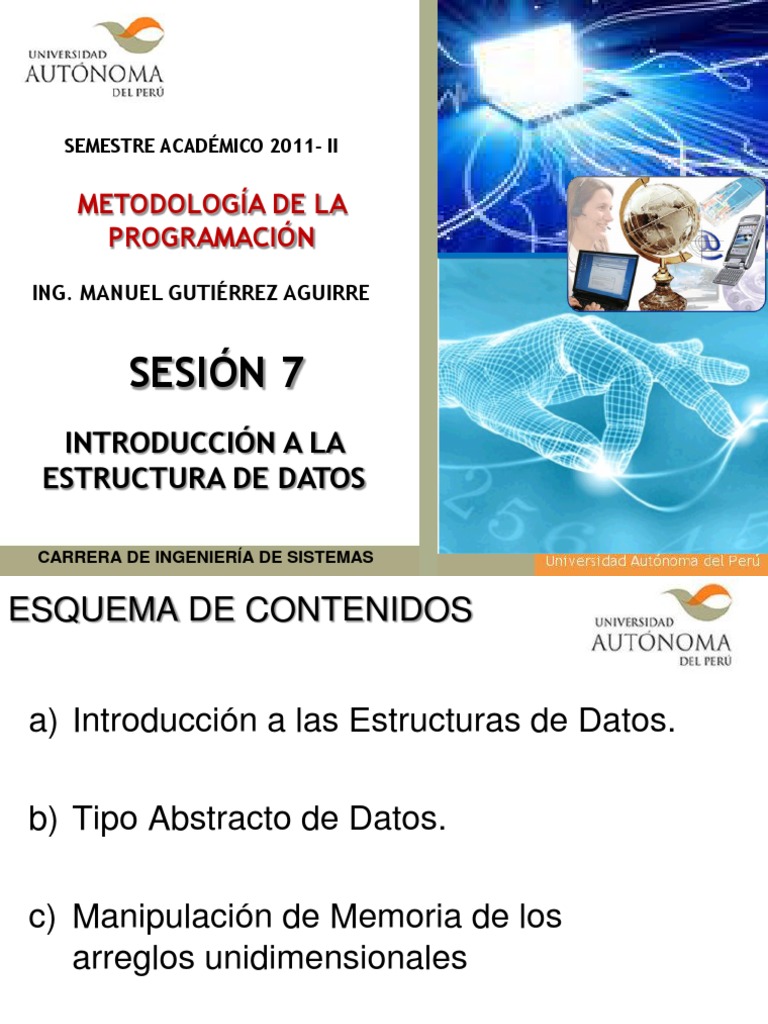 UNIVERSIDAD AUTÓNOMA DEL PERÚ

SEMESTRE ACADÉMICO 2011- II

METODOLOGÍA DE LA PROGRAMACIÓN

ING. MANUEL GUTIÉRREZ AGUIRRE

SESIÓN 7

INTRODUCCIÓN A LA ESTRUCTURA DE DATOS

CARRERA DE INGENIERÍA DE SISTEMAS

Universidad Autónoma del Perú

ESQUEMA DE CONTENIDOS

UNIVERSIDAD AUTÓNOMA DEL PERÚ

a) Introducción a las Estructuras de Datos.

b) Tipo Abstracto de Datos.

c) Manipulación de Memoria de los arreglos unidimensionales